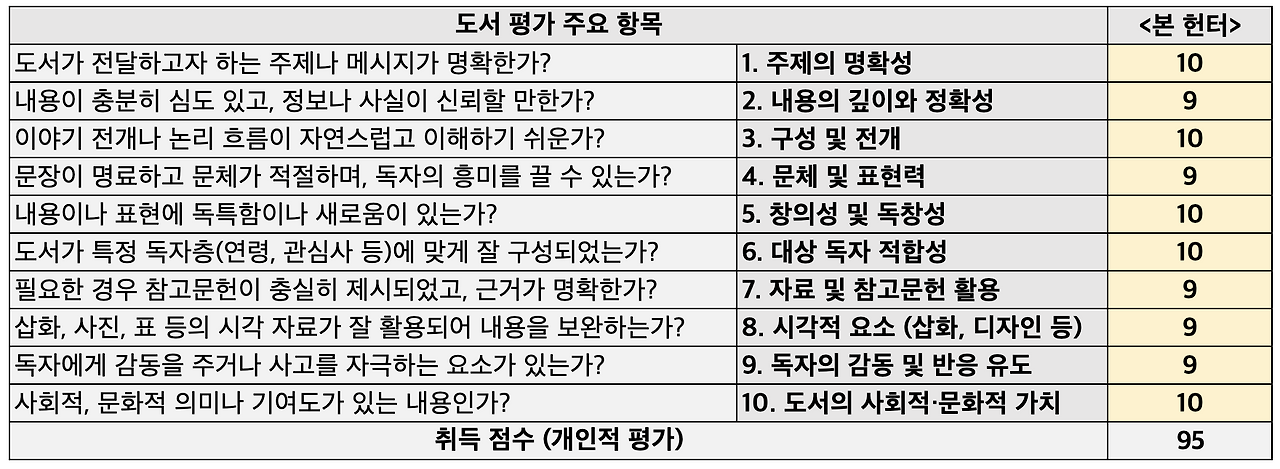 | 도서 평가 주요 항목 | | <본 헌터> |
|---|---|---|
| 도서가 전달하고자 하는 주제나 메시지가 명확한가? | 1. 주제의 명확성 | 10 |
| 내용이 충분히 심도 있고, 정보나 사실이 신뢰할 만한가? | 2. 내용의 깊이와 정확성 | 9 |
| 이야기 전개나 논리 흐름이 자연스럽고 이해하기 쉬운가? | 3. 구성 및 전개 | 10 |
| 문장이 명료하고 문체가 적절하며, 독자의 흥미를 끌 수 있는가? | 4. 문체 및 표현력 | 9 |
| 내용이나 표현에 독특함이나 새로움이 있는가? | 5. 창의성 및 독창성 | 10 |
| 도서가 특정 독자층(연령, 관심사 등)에 맞게 잘 구성되었는가? | 6. 대상 독자 적합성 | 10 |
| 필요한 경우 참고문헌이 충실히 제시되었고, 근거가 명확한가? | 7. 자료 및 참고문헌 활용 | 9 |
| 삽화, 사진, 표 등의 시각 자료가 잘 활용되어 내용을 보완하는가? | 8. 시각적 요소 (삽화, 디자인 등) | 9 |
| 독자에게 감동을 주거나 사고를 자극하는 요소가 있는가? | 9. 독자의 감동 및 반응 유도 | 9 |
| 사회적, 문화적 의미나 기여도가 있는 내용인가? | 10. 도서의 사회적·문화적 가치 | 10 |
| 취득 점수 (개인적 평가) | | 95 |